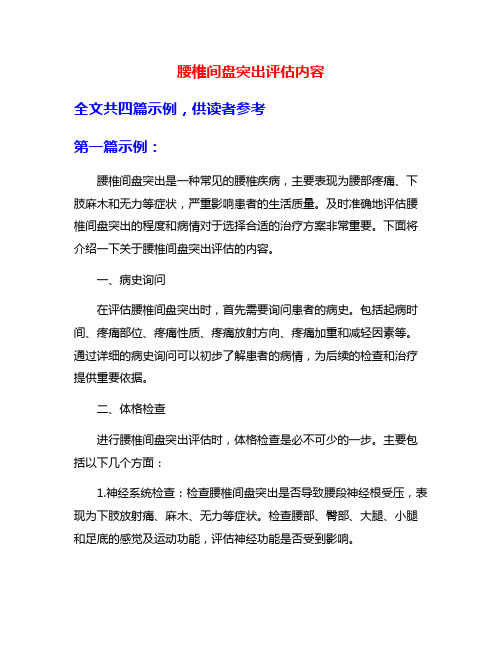 腰椎间盘突出评估内容

全文共四篇示例，供读者参考

第一篇示例：

腰椎间盘突出是一种常见的腰椎疾病，主要表现为腰部疼痛、下肢麻木和无力等症状，严重影响患者的生活质量。及时准确地评估腰椎间盘突出的程度和病情对于选择合适的治疗方案非常重要。下面将介绍一下关于腰椎间盘突出评估的内容。

一、病史询问

在评估腰椎间盘突出时，首先需要询问患者的病史。包括起病时间、疼痛部位、疼痛性质、疼痛放射方向、疼痛加重和减轻因素等。通过详细的病史询问可以初步了解患者的病情，为后续的检查和治疗提供重要依据。

二、体格检查

进行腰椎间盘突出评估时，体格检查是必不可少的一步。主要包括以下几个方面：

1.神经系统检查：检查腰椎间盘突出是否导致腰段神经根受压，表现为下肢放射痛、麻木、无力等症状。检查腰部、臀部、大腿、小腿和足底的感觉及运动功能，评估神经功能是否受到影响。